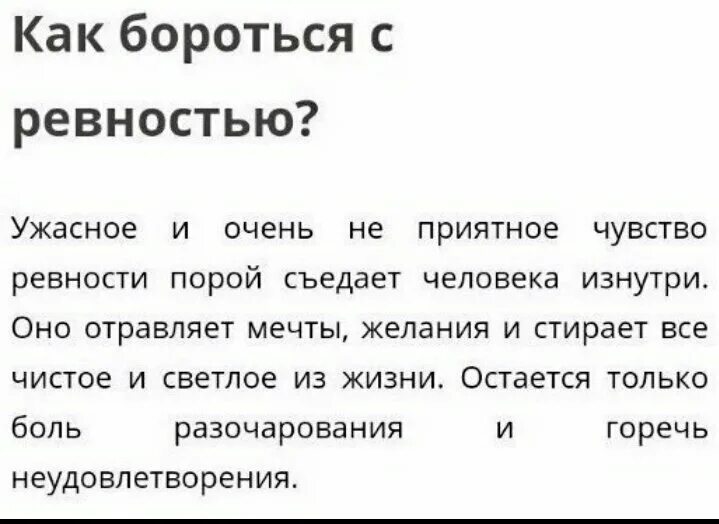 Как бороться с ревностью?

Ужасное и очень не приятное чувство ревности порой съедает человека изнутри. Оно отравляет мечты, желания и стирает все чистое и светлое из жизни. Остается только боль разочарования и горечь неудовлетворения.